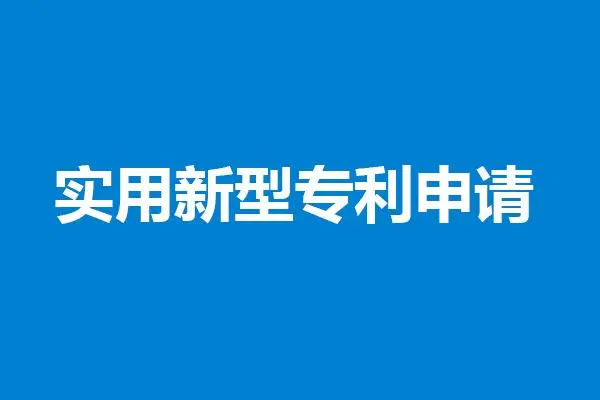 实用新型专利申请